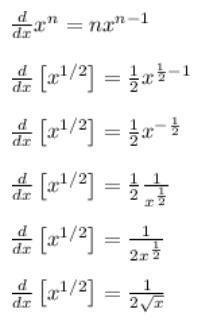 $\frac{d}{dx}x^n = nx^{n-1}$

$\frac{d}{dx}\left[x^{1/2}\right] = \frac{1}{2}x^{\frac{1}{2}-1}$

$\frac{d}{dx}\left[x^{1/2}\right] = \frac{1}{2}x^{-\frac{1}{2}}$

$\frac{d}{dx}\left[x^{1/2}\right] = \frac{1}{2}\frac{1}{x^{\frac{1}{2}}}$

$\frac{d}{dx}\left[x^{1/2}\right] = \frac{1}{2x^{\frac{1}{2}}}$

$\frac{d}{dx}\left[x^{1/2}\right] = \frac{1}{2\sqrt{x}}$